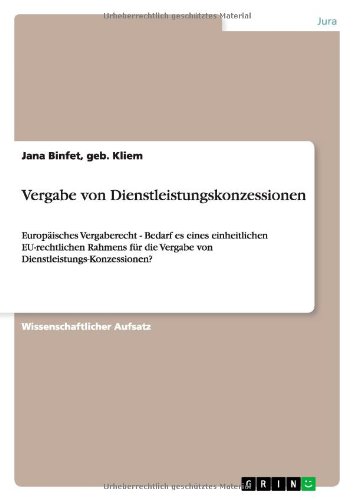 Urheberrechtlich geschütztes Material

Jura

Jana Binfet, geb. Kliem

Vergabe von Dienstleistungskonzessionen

Europäisches Vergaberecht - Bedarf es eines einheitlichen EU-rechtlichen Rahmens für die Vergabe von Dienstleistungs-Konzessionen?

Wissenschaftlicher Aufsatz

Urheberrechtlich geschütztes Material

GRIN